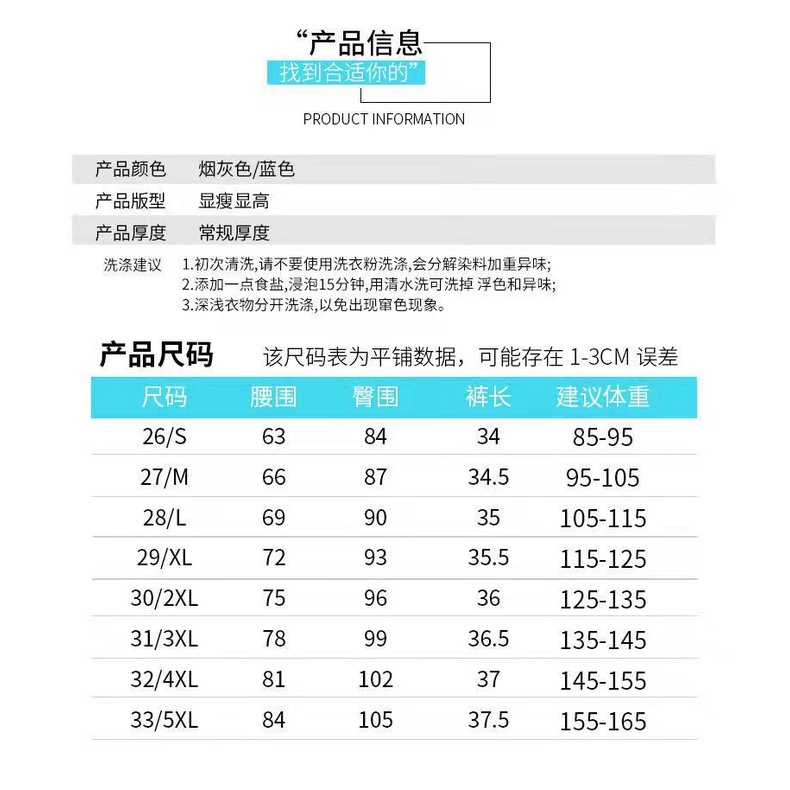 “产品信息
找到合适你的”
PRODUCT INFORMATION

| 产品颜色 | 烟灰色/蓝色 |
|---|---|
| 产品版型 | 显瘦显高 |
| 产品厚度 | 常规厚度 |

洗涤建议 1.初次清洗,请不要使用洗衣粉洗涤,会分解染料加重异味;
2.添加一点食盐,浸泡15分钟,用清水洗可洗掉 浮色和异味;
3.深浅衣物分开洗涤,以免出现窜色现象。

产品尺码 该尺码表为平铺数据，可能存在 1-3CM 误差

| 尺码 | 腰围 | 臀围 | 裤长 | 建议体重 |
|---|---|---|---|---|
| 26/S | 63 | 84 | 34 | 85-95 |
| 27/M | 66 | 87 | 34.5 | 95-105 |
| 28/L | 69 | 90 | 35 | 105-115 |
| 29/XL | 72 | 93 | 35.5 | 115-125 |
| 30/2XL | 75 | 96 | 36 | 125-135 |
| 31/3XL | 78 | 99 | 36.5 | 135-145 |
| 32/4XL | 81 | 102 | 37 | 145-155 |
| 33/5XL | 84 | 105 | 37.5 | 155-165 |